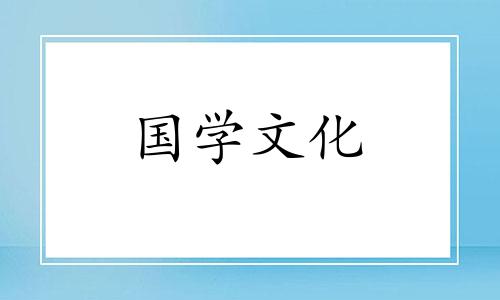 国学文化